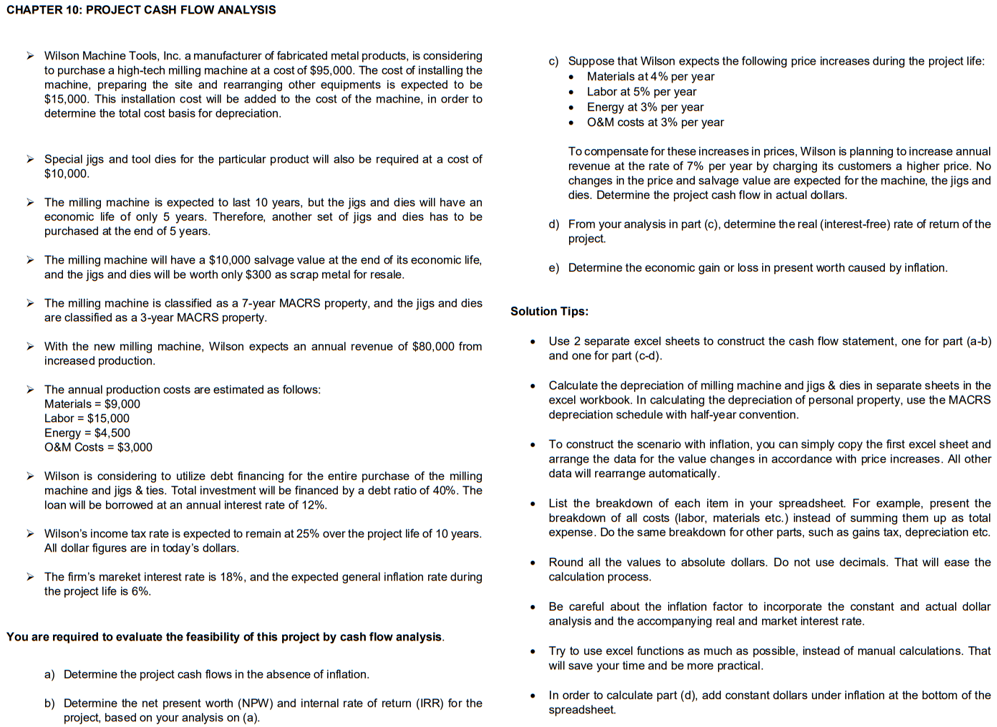 CHAPTER 10: PROJECT CASH FLOW ANALYSIS

➢ Wilson Machine Tools, Inc. a manufacturer of fabricated metal products, is considering to purchase a high-tech milling machine at a cost of $95,000. The cost of installing the machine, preparing the site and rearranging other equipments is expected to be $15,000. This installation cost will be added to the cost of the machine, in order to determine the total cost basis for depreciation.

➢ Special jigs and tool dies for the particular product will also be required at a cost of $10,000.

➢ The milling machine is expected to last 10 years, but the jigs and dies will have an economic life of only 5 years. Therefore, another set of jigs and dies has to be purchased at the end of 5 years.

➢ The milling machine will have a $10,000 salvage value at the end of its economic life, and the jigs and dies will be worth only $300 as scrap metal for resale.

➢ The milling machine is classified as a 7-year MACRS property, and the jigs and dies are classified as a 3-year MACRS property.

➢ With the new milling machine, Wilson expects an annual revenue of $80,000 from increased production.

➢ The annual production costs are estimated as follows:
Materials = $9,000
Labor = $15,000
Energy = $4,500
O&M Costs = $3,000

➢ Wilson is considering to utilize debt financing for the entire purchase of the milling machine and jigs & ties. Total investment will be financed by a debt ratio of 40%. The loan will be borrowed at an annual interest rate of 12%.

➢ Wilson's income tax rate is expected to remain at 25% over the project life of 10 years. All dollar figures are in today's dollars.

➢ The firm's mareket interest rate is 18%, and the expected general inflation rate during the project life is 6%.

You are required to evaluate the feasibility of this project by cash flow analysis.

a) Determine the project cash flows in the absence of inflation.

b) Determine the net present worth (NPW) and internal rate of return (IRR) for the project, based on your analysis on (a).

c) Suppose that Wilson expects the following price increases during the project life:
• Materials at 4% per year
• Labor at 5% per year
• Energy at 3% per year
• O&M costs at 3% per year

To compensate for these increases in prices, Wilson is planning to increase annual revenue at the rate of 7% per year by charging its customers a higher price. No changes in the price and salvage value are expected for the machine, the jigs and dies. Determine the project cash flow in actual dollars.

d) From your analysis in part (c), determine the real (interest-free) rate of return of the project.

e) Determine the economic gain or loss in present worth caused by inflation.

Solution Tips:

• Use 2 separate excel sheets to construct the cash flow statement, one for part (a-b) and one for part (c-d).

• Calculate the depreciation of milling machine and jigs & dies in separate sheets in the excel workbook. In calculating the depreciation of personal property, use the MACRS depreciation schedule with half-year convention.

• To construct the scenario with inflation, you can simply copy the first excel sheet and arrange the data for the value changes in accordance with price increases. All other data will rearrange automatically.

• List the breakdown of each item in your spreadsheet. For example, present the breakdown of all costs (labor, materials etc.) instead of summing them up as total expense. Do the same breakdown for other parts, such as gains tax, depreciation etc.

• Round all the values to absolute dollars. Do not use decimals. That will ease the calculation process.

• Be careful about the inflation factor to incorporate the constant and actual dollar analysis and the accompanying real and market interest rate.

• Try to use excel functions as much as possible, instead of manual calculations. That will save your time and be more practical.

• In order to calculate part (d), add constant dollars under inflation at the bottom of the spreadsheet.